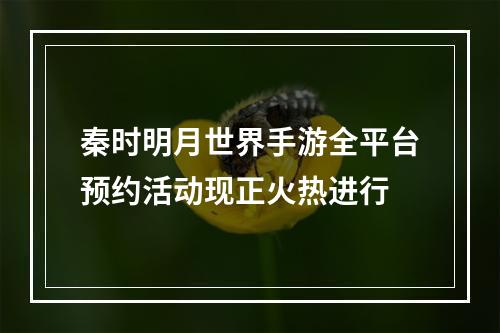 秦时明月世界手游全平台预约活动现正火热进行